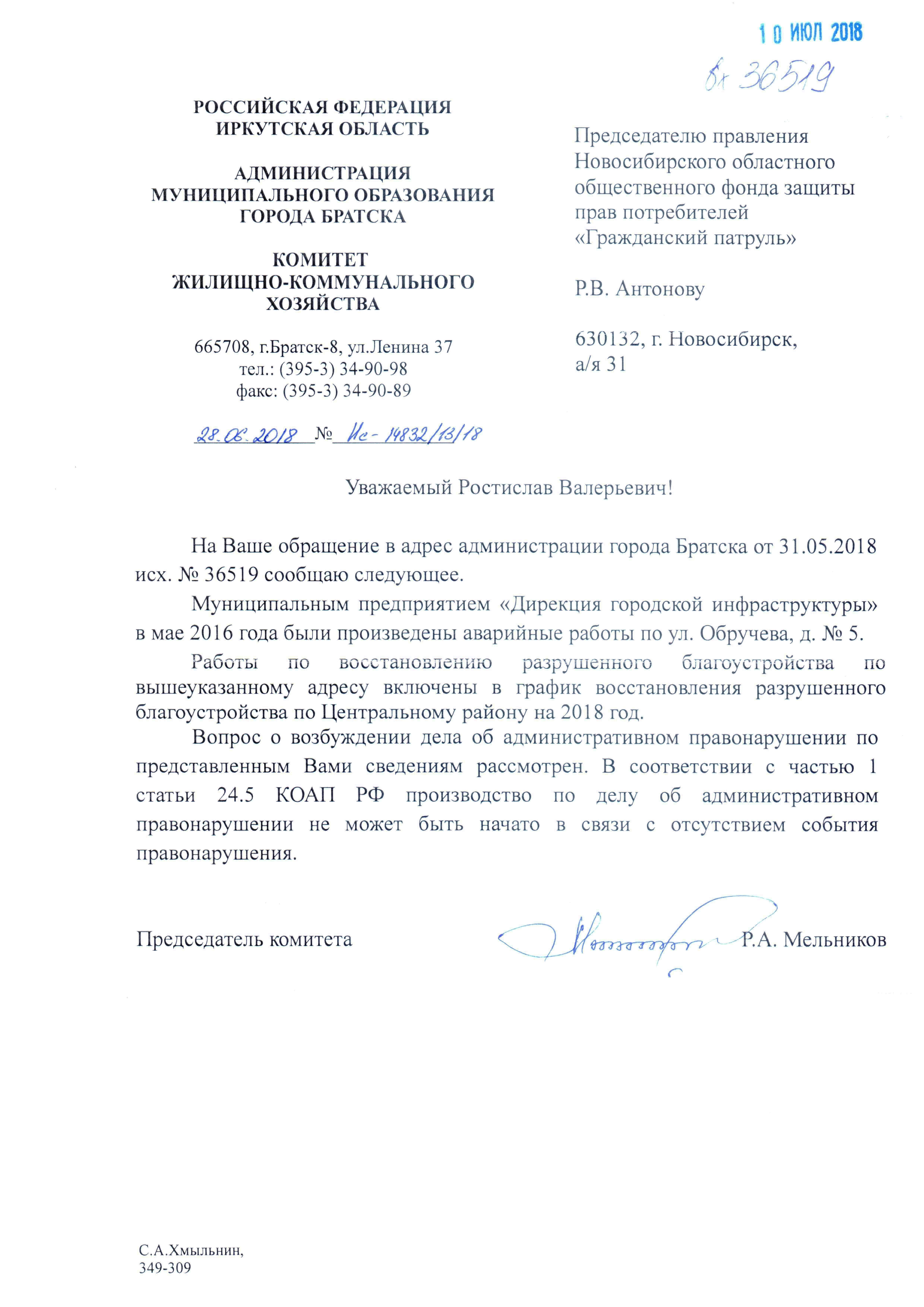 10 ИЮЛ 2018

Вх 36519

РОССИЙСКАЯ ФЕДЕРАЦИЯ
ИРКУТСКАЯ ОБЛАСТЬ

АДМИНИСТРАЦИЯ
МУНИЦИПАЛЬНОГО ОБРАЗОВАНИЯ
ГОРОДА БРАТСКА

КОМИТЕТ
ЖИЛИЩНО-КОММУНАЛЬНОГО
ХОЗЯЙСТВА

665708, г.Братск-8, ул.Ленина 37
тел.: (395-3) 34-90-98
факс: (395-3) 34-90-89

28.06.2018 № Ис-14832/13/18

Председателю правления Новосибирского областного общественного фонда защиты прав потребителей «Гражданский патруль»

Р.В. Антонову

630132, г. Новосибирск,
а/я 31

Уважаемый Ростислав Валерьевич!

На Ваше обращение в адрес администрации города Братска от 31.05.2018 исх. № 36519 сообщаю следующее.

Муниципальным предприятием «Дирекция городской инфраструктуры» в мае 2016 года были произведены аварийные работы по ул. Обручева, д. № 5.

Работы по восстановлению разрушенного благоустройства по вышеуказанному адресу включены в график восстановления разрушенного благоустройства по Центральному району на 2018 год.

Вопрос о возбуждении дела об административном правонарушении по представленным Вами сведениям рассмотрен. В соответствии с частью 1 статьи 24.5 КОАП РФ производство по делу об административном правонарушении не может быть начато в связи с отсутствием события правонарушения.

Председатель комитета Р.А. Мельников

С.А.Хмыльнин,
349-309